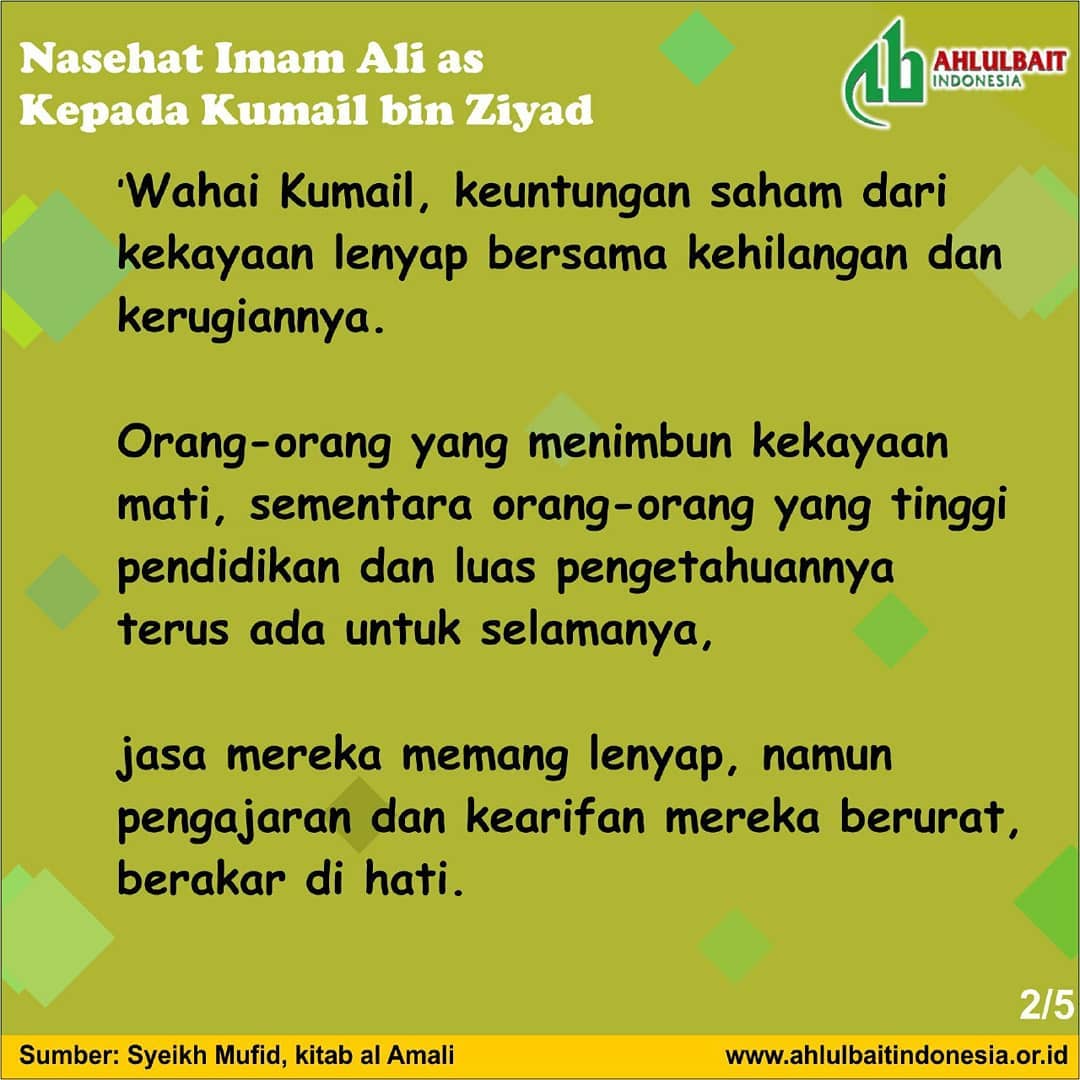 Nasehat Imam Ali as
Kepada Kumail bin Ziyad

AHLULBAIT
INDONESIA

'Wahai Kumail, keuntungan saham dari kekayaan lenyap bersama kehilangan dan kerugiannya.

Orang-orang yang menimbun kekayaan mati, sementara orang-orang yang tinggi pendidikan dan luas pengetahuannya terus ada untuk selamanya,

jasa mereka memang lenyap, namun pengajaran dan kearifan mereka berurat, berakar di hati.

2/5

Sumber: Syeikh Mufid, kitab al Amali

www.ahlulbaitindonesia.or.id